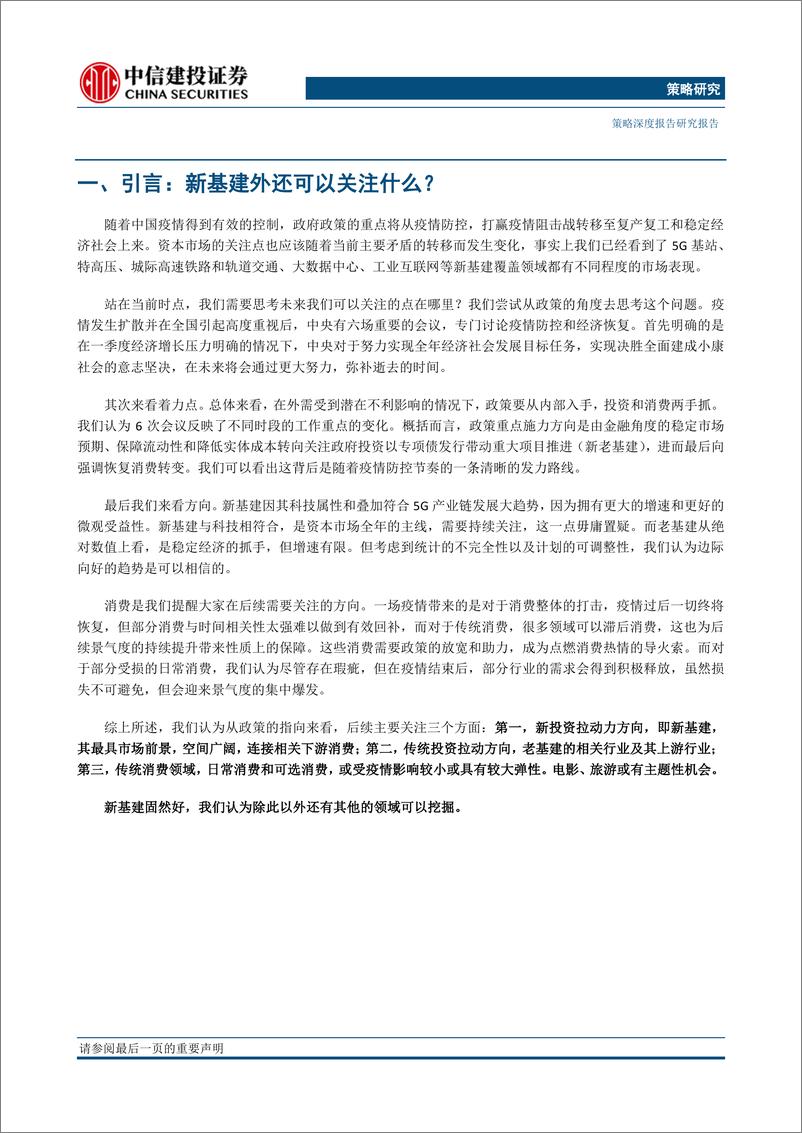 中信建投证券
CHINA SECURITIES

策略研究

策略深度报告研究报告

一、引言：新基建外还可以关注什么？

随着中国疫情得到有效的控制，政府政策的重点将从疫情防控，打赢疫情阻击战转移至复产复工和稳定经济社会上来。资本市场的关注点也应该随着当前主要矛盾的转移而发生变化，事实上我们已经看到了 5G 基站、特高压、城际高速铁路和轨道交通、大数据中心、工业互联网等新基建覆盖领域都有不同程度的市场表现。

站在当前时点，我们需要思考未来我们可以关注的点在哪里？我们尝试从政策的角度去思考这个问题。疫情发生扩散并在全国引起高度重视后，中央有六场重要的会议，专门讨论疫情防控和经济恢复。首先明确的是在一季度经济增长压力明确的情况下，中央对于努力实现全年经济社会发展目标任务，实现决胜全面建成小康社会的意志坚决，在未来将会通过更大努力，弥补逝去的时间。

其次来看着力点。总体来看，在外需受到潜在不利影响的情况下，政策要从内部入手，投资和消费两手抓。我们认为 6 次会议反映了不同时段的工作重点的变化。概括而言，政策重点施力方向是由金融角度的稳定市场预期、保障流动性和降低实体成本转向关注政府投资以专项债发行带动重大项目推进（新老基建），进而最后向强调恢复消费转变。我们可以看出这背后是随着疫情防控节奏的一条清晰的发力路线。

最后我们来看方向。新基建因其科技属性和叠加符合 5G 产业链发展大趋势，因为拥有更大的增速和更好的微观受益性。新基建与科技相符合，是资本市场全年的主线，需要持续关注，这一点毋庸置疑。而老基建从绝对数值上看，是稳定经济的抓手，但增速有限。但考虑到统计的不完全性以及计划的可调整性，我们认为边际向好的趋势是可以相信的。

消费是我们提醒大家在后续需要关注的方向。一场疫情带来的是对于消费整体的打击，疫情过后一切终将恢复，但部分消费与时间相关性太强难以做到有效回补，而对于传统消费，很多领域可以滞后消费，这也为后续景气度的持续提升带来性质上的保障。这些消费需要政策的放宽和助力，成为点燃消费热情的导火索。而对于部分受损的日常消费，我们认为尽管存在瑕疵，但在疫情结束后，部分行业的需求会得到积极释放，虽然损失不可避免，但会迎来景气度的集中爆发。

综上所述，我们认为从政策的指向来看，后续主要关注三个方面：第一，新投资拉动力方向，即新基建，其最具市场前景，空间广阔，连接相关下游消费；第二，传统投资拉动方向，老基建的相关行业及其上游行业；第三，传统消费领域，日常消费和可选消费，或受疫情影响较小或具有较大弹性。电影、旅游或有主题性机会。

新基建固然好，我们认为除此以外还有其他的领域可以挖掘。

请参阅最后一页的重要声明